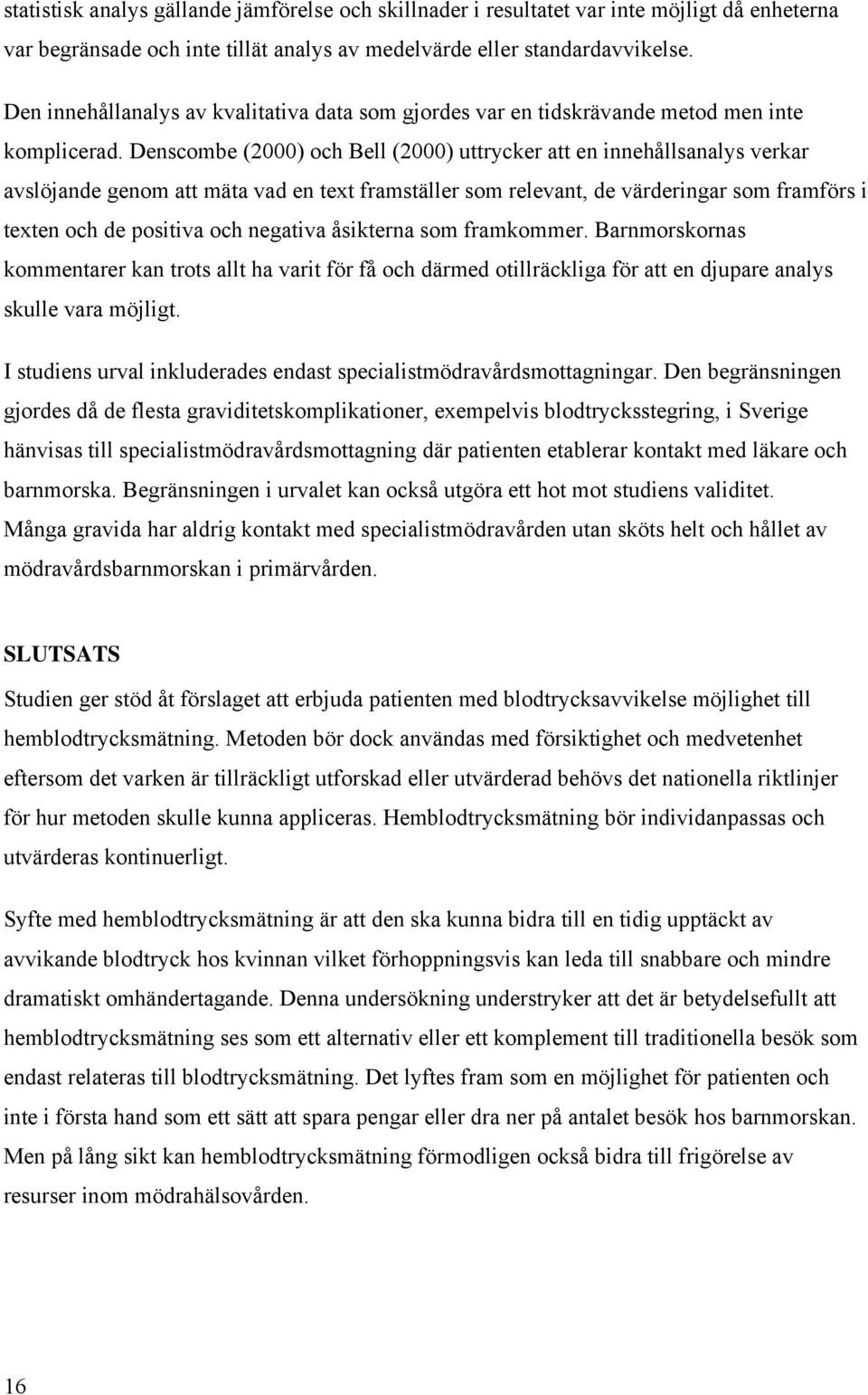 statistisk analys gällande jämförelse och skillnader i resultatet var inte möjligt då enheterna var begränsade och inte tillät analys av medelvärde eller standardavvikelse.

Den innehållanalys av kvalitativa data som gjordes var en tidskrävande metod men inte komplicerad. Denscombe (2000) och Bell (2000) uttrycker att en innehållsanalys verkar avslöjande genom att mäta vad en text framställer som relevant, de värderingar som framförs i texten och de positiva och negativa åsikterna som framkommer. Barnmorskornas kommentarer kan trots allt ha varit för få och därmed otillräckliga för att en djupare analys skulle vara möjligt.

I studiens urval inkluderades endast specialistmödravårdsmottagningar. Den begränsningen gjordes då de flesta graviditetskomplikationer, exempelvis blodtrycksstegring, i Sverige hänvisas till specialistmödravårdsmottagning där patienten etablerar kontakt med läkare och barnmorska. Begränsningen i urvalet kan också utgöra ett hot mot studiens validitet. Många gravida har aldrig kontakt med specialistmödravården utan sköts helt och hållet av mödravårdsbarnmorskan i primärvården.

SLUTSATS

Studien ger stöd åt förslaget att erbjuda patienten med blodtrycksavvikelse möjlighet till hemblodtrycksmätning. Metoden bör dock användas med försiktighet och medvetenhet eftersom det varken är tillräckligt utforskad eller utvärderad behövs det nationella riktlinjer för hur metoden skulle kunna appliceras. Hemblodtrycksmätning bör individanpassas och utvärderas kontinuerligt.

Syfte med hemblodtrycksmätning är att den ska kunna bidra till en tidig upptäckt av avvikande blodtryck hos kvinnan vilket förhoppningsvis kan leda till snabbare och mindre dramatiskt omhändertagande. Denna undersökning understryker att det är betydelsefullt att hemblodtrycksmätning ses som ett alternativ eller ett komplement till traditionella besök som endast relateras till blodtrycksmätning. Det lyftes fram som en möjlighet för patienten och inte i första hand som ett sätt att spara pengar eller dra ner på antalet besök hos barnmorskan. Men på lång sikt kan hemblodtrycksmätning förmodligen också bidra till frigörelse av resurser inom mödrahälsovården.

16